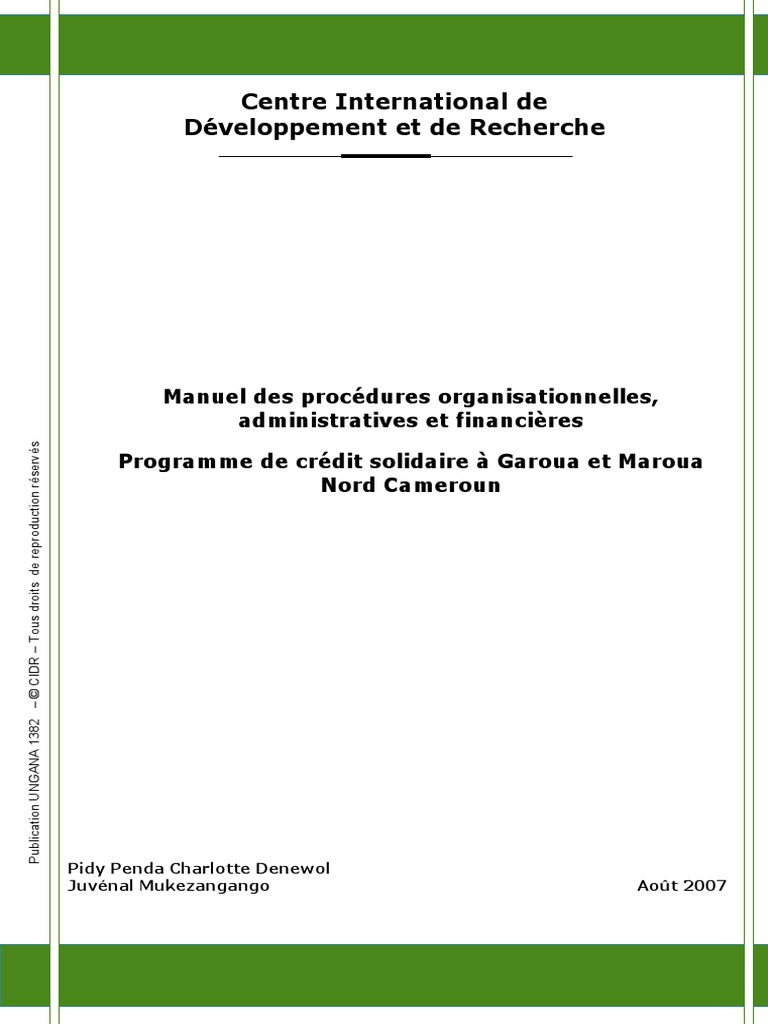 Centre International de Développement et de Recherche

Manuel des procédures organisationnelles, administratives et financières

Programme de crédit solidaire à Garoua et Maroua Nord Cameroun

Publication UNGANA 1382 – © CIDR – Tous droits de reproduction réservés

Pidy Penda Charlotte Denewol
Juvénal Mukezangango

Août 2007